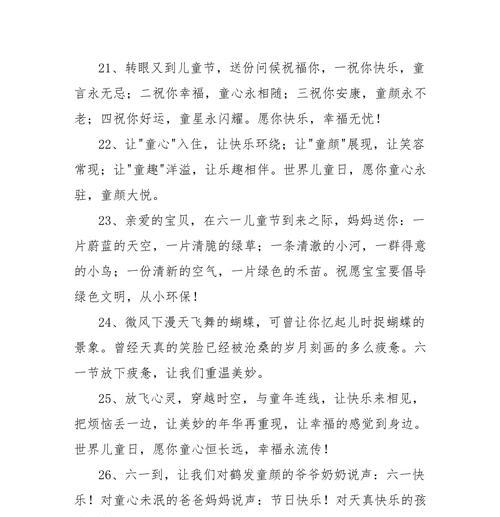 21、转眼又到儿童节，送份问候祝福你，一祝你快乐，童言永无忌；二祝你幸福，童心永相随；三祝你安康，童颜永不老；四祝你好运，童星永闪耀。愿你快乐，幸福无忧！

22、让"童心"入住，让快乐环绕；让"童颜"展现，让笑容常现；让"童趣"洋溢，让乐趣相伴。世界儿童日，愿你童心永驻，童颜大悦。

23、亲爱的宝贝，在六一儿童节到来之际，妈妈送你：一片蔚蓝的天空，一片清脆的绿草；一条清澈的小河，一群得意的小鸟；一份清新的空气，一片绿色的禾苗。祝愿宝宝要倡导绿色文明，从小环保！

24、微风下漫天飞舞的蝴蝶，可曾让你忆起儿时捉蝴蝶的景象。曾经天真的笑脸已经被沧桑的岁月刻画的多么疲惫。六一节放下疲惫，让我们重温美妙。

25、放飞心灵，穿越时空，与童年连线，让快乐来相见，把烦恼丢一边，让美妙的年华再重现，让幸福的感觉到身边。世界儿童日，愿你童心恒长远，幸福永流传！

26、六一到，让我们对鹤发童颜的爷爷奶奶说声：六一快乐！对童心未泯的爸爸妈妈说声：节日快乐！对天真快乐的孩